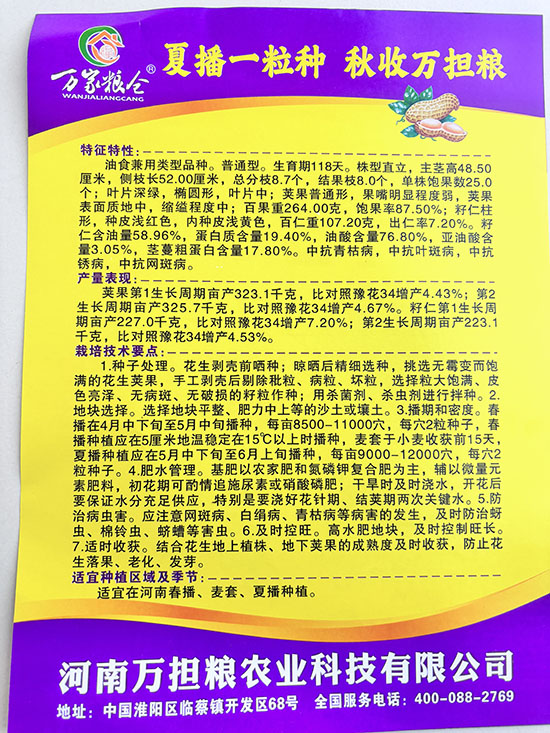 万家粮仓®
WANJIALIANGCANG

夏播一粒种 秋收万担粮

特征特性：
油食兼用类型品种。普通型。生育期118天。株型直立，主茎高48.50厘米，侧枝长52.00厘米，总分枝8.7个，结果枝8.0个，单株饱果数25.0个；叶片深绿，椭圆形，叶片中；荚果普通形，果嘴明显程度弱，荚果表面质地中，缩缢程度中；百果重264.00克，饱果率87.50%；籽仁柱形，种皮浅红色，内种皮浅黄色，百仁重107.20克，出仁率7.20%。籽仁含油量58.96%，蛋白质含量19.40%，油酸含量76.80%，亚油酸含量3.05%，茎蔓粗蛋白含量17.80%。中抗青枯病，中抗叶斑病，中抗锈病，中抗网斑病。

产量表现：
荚果第1生长周期亩产323.1千克，比对照豫花34增产4.43%；第2生长周期亩产325.7千克，比对照豫花34增产4.67%。籽仁第1生长周期亩产227.0千克，比对照豫花34增产7.20%；第2生长周期亩产223.1千克，比对照豫花34增产4.53%。

栽培技术要点：
1.种子处理。花生剥壳前晒种；晾晒后精细选种，挑选无霉变而饱满的花生荚果，手工剥壳后剔除秕粒、病粒、坏粒，选择粒大饱满、皮色亮泽、无病斑、无破损的籽粒作种；用杀菌剂、杀虫剂进行拌种。2.地块选择。选择地块平整、肥力中上等的沙土或壤土。3.播期和密度。春播在4月中下旬至5月中旬播种，每亩8500－11000穴，每穴2粒种子，春播种植应在5厘米地温稳定在15℃以上时播种，麦套于小麦收获前15天，夏播种植应在5月中下旬至6月上旬播种，每亩9000－12000穴，每穴2粒种子。4.肥水管理。基肥以农家肥和氮磷钾复合肥为主，辅以微量元素肥料，初花期可酌情追施尿素或硝酸磷肥；干旱时及时浇水，开花后要保证水分充足供应，特别是要浇好花针期、结荚期两次关键水。5.防治病虫害。应注意网斑病、白绢病、青枯病等病害的发生，及时防治蚜虫、棉铃虫、蛴螬等害虫。6.及时控旺。高水肥地块，及时控制旺长。7.适时收获。结合花生地上植株、地下荚果的成熟度及时收获，防止花生落果、老化、发芽。

适宜种植区域及季节：
适宜在河南春播、麦套、夏播种植。

河南万担粮农业科技有限公司
地址：中国淮阳区临蔡镇开发区68号 全国服务电话：400-088-2769